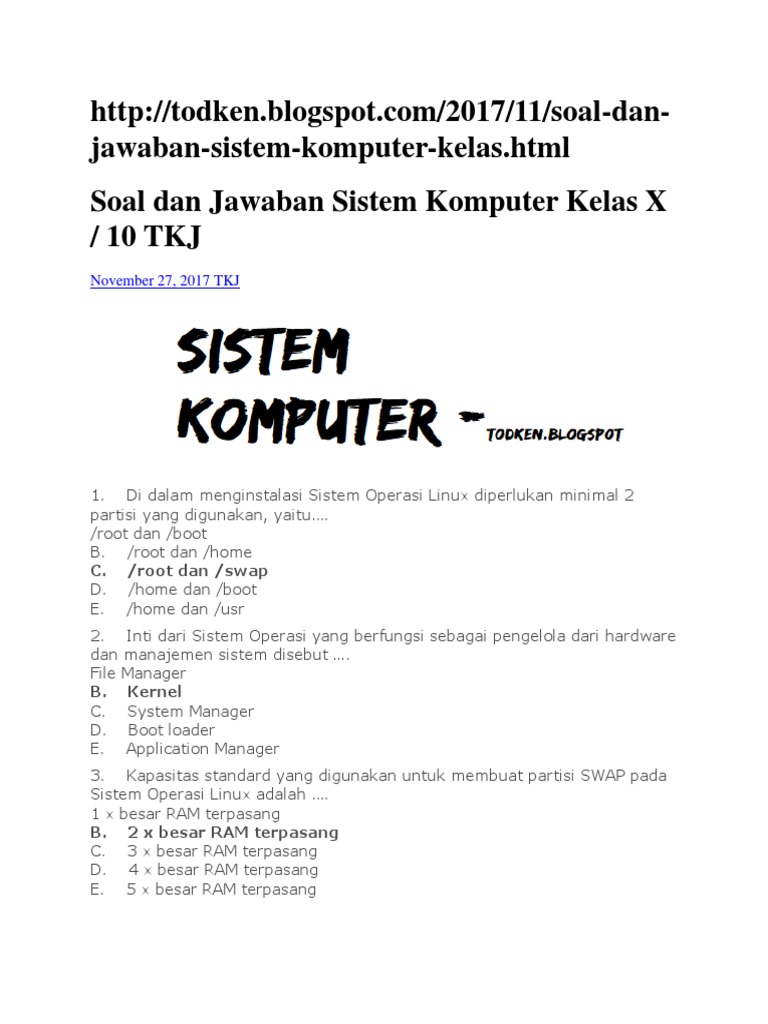 http://todken.blogspot.com/2017/11/soal-dan-jawaban-sistem-komputer-kelas.html

Soal dan Jawaban Sistem Komputer Kelas X / 10 TKJ

November 27, 2017 TKJ

SISTEM KOMPUTER - TODKEN.BLOGSPOT

1. Di dalam menginstalasi Sistem Operasi Linux diperlukan minimal 2 partisi yang digunakan, yaitu....
/root dan /boot
B. /root dan /home
C. /root dan /swap
D. /home dan /boot
E. /home dan /usr

2. Inti dari Sistem Operasi yang berfungsi sebagai pengelola dari hardware dan manajemen sistem disebut ....
File Manager
B. Kernel
C. System Manager
D. Boot loader
E. Application Manager

3. Kapasitas standard yang digunakan untuk membuat partisi SWAP pada Sistem Operasi Linux adalah ....
1 x besar RAM terpasang
B. 2 x besar RAM terpasang
C. 3 x besar RAM terpasang
D. 4 x besar RAM terpasang
E. 5 x besar RAM terpasang